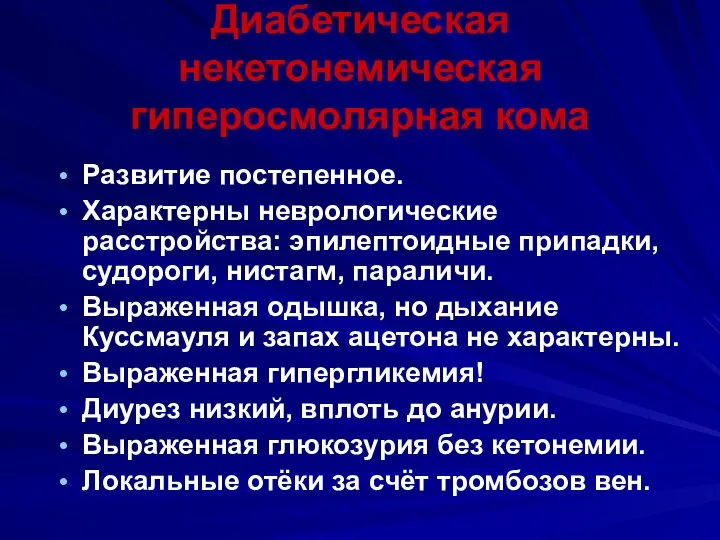 Диабетическая некетонемическая гиперосмолярная кома

• Развитие постепенное.
• Характерны неврологические расстройства: эпилептоидные припадки, судороги, нистагм, параличи.
• Выраженная одышка, но дыхание Куссмауля и запах ацетона не характерны.
• Выраженная гипергликемия!
• Диурез низкий, вплоть до анурии.
• Выраженная глюкозурия без кетонемии.
• Локальные отёки за счёт тромбозов вен.